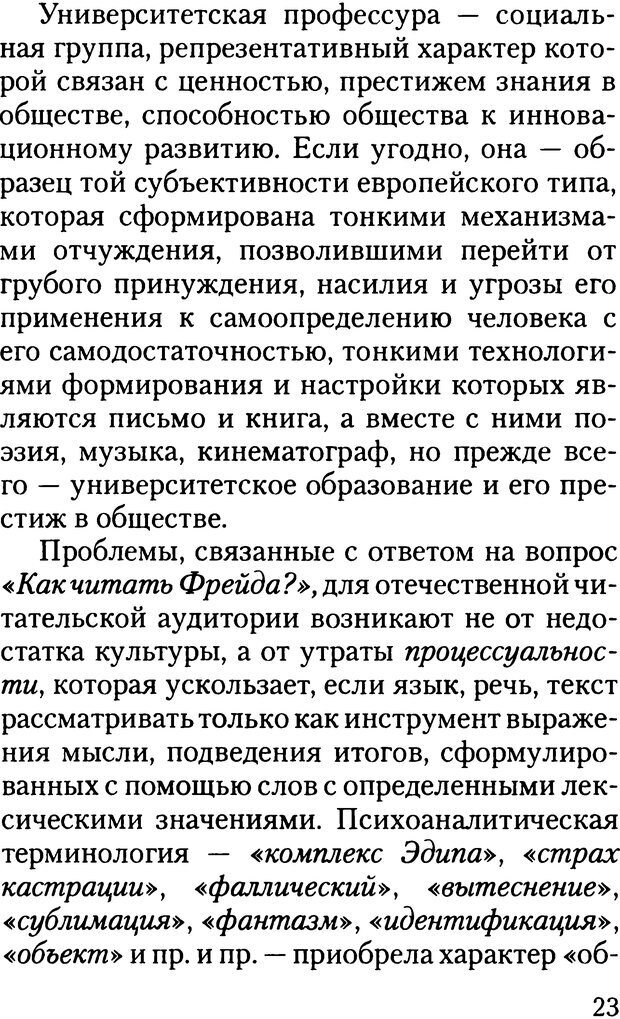 Университетская профессура — социальная группа, репрезентативный характер которой связан с ценностью, престижем знания в обществе, способностью общества к инновационному развитию. Если угодно, она — образец той субъективности европейского типа, которая сформирована тонкими механизмами отчуждения, позволившими перейти от грубого принуждения, насилия и угрозы его применения к самоопределению человека с его самодостаточностью, тонкими технологиями формирования и настройки которых являются письмо и книга, а вместе с ними поэзия, музыка, кинематограф, но прежде всего — университетское образование и его престиж в обществе.

Проблемы, связанные с ответом на вопрос «Как читать Фрейда?», для отечественной читательской аудитории возникают не от недостатка культуры, а от утраты процессуальности, которая ускользает, если язык, речь, текст рассматривать только как инструмент выражения мысли, подведения итогов, сформулированных с помощью слов с определенными лексическими значениями. Психоаналитическая терминология — «комплекс Эдипа», «страх кастрации», «фаллический», «вытеснение», «сублимация», «фантазм», «идентификация», «объект» и пр. и пр. — приобрела характер «об-

23